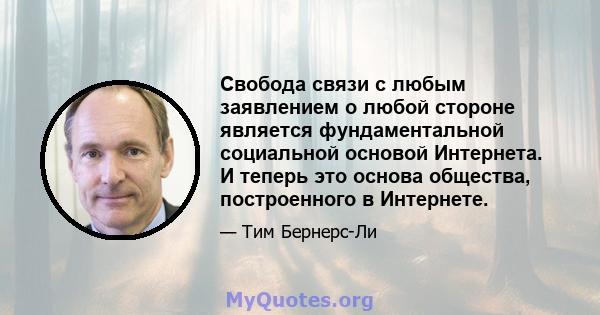 Свобода связи с любым заявлением о любой стороне является фундаментальной социальной основой Интернета. И теперь это основа общества, построенного в Интернете.

— Тим Бернерс-Ли

MyQuotes.org